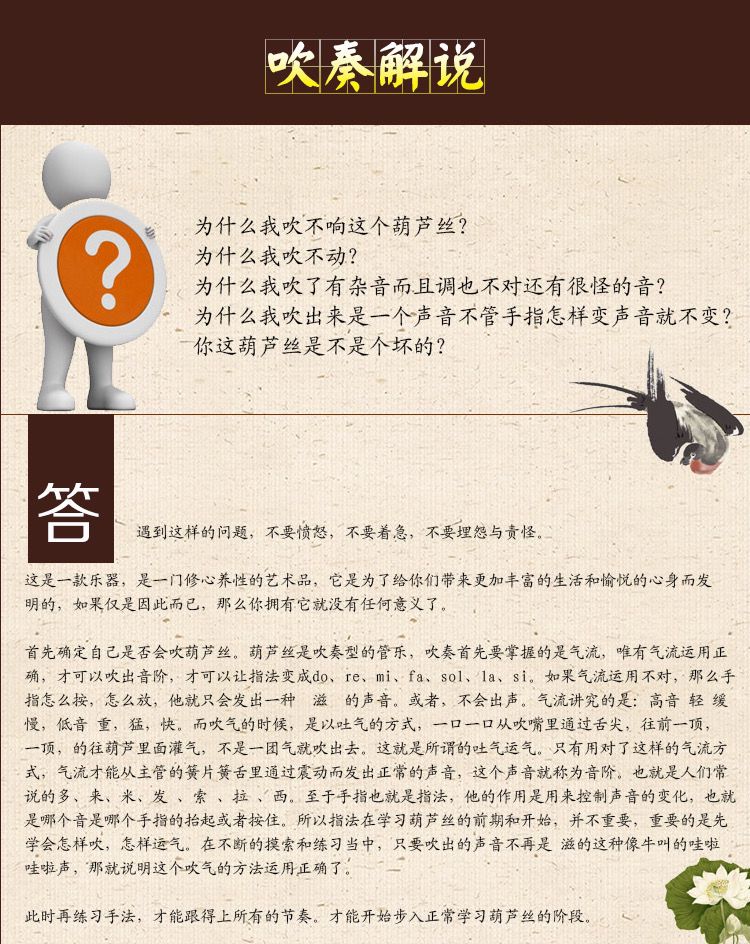 吹奏解说

为什么我吹不响这个葫芦丝？
为什么我吹不动？
为什么我吹了有杂音而且调也不对还有很怪的音？
为什么我吹出来是一个声音不管手指怎样变声音就不变？
你这葫芦丝是不是个坏的？

答

遇到这样的问题，不要愤怒，不要着急，不要埋怨与责怪。

这是一款乐器，是一门修心养性的艺术品，它是为了给你们带来更加丰富的生活和愉悦的心身而发明的，如果仅是因此而已，那么你拥有它就没有任何意义了。

首先确定自己是否会吹葫芦丝。葫芦丝是吹奏型的管乐，吹奏首先要掌握的是气流，唯有气流运用正确，才可以吹出音阶，才可以让指法变成do、re、mi、fa、sol、la、si。如果气流运用不对，那么手指怎么按，怎么放，他就只会发出一种 滋 的声音。或者，不会出声。气流讲究的是：高音 轻 缓 慢，低音 重，猛，快。而吹气的时候，是以吐气的方式，一口一口从吹嘴里通过舌尖，往前一顶，一顶，的往葫芦里面灌气，不是一团气就吹出去。这就是所谓的吐气运气。只有用对了这样的气流方式，气流才能从主管的簧片簧舌里通过震动而发出正常的声音，这个声音就称为音阶。也就是人们常说的多、来、米、发 、索 、拉 、西。至于手指也就是指法，他的作用是用来控制声音的变化，也就是哪个音是哪个手指的抬起或者按住。所以指法在学习葫芦丝的前期和开始，并不重要，重要的是先学会怎样吹，怎样运气。在不断的摸索和练习当中，只要吹出的声音不再是 滋的这种像牛叫的哇啦哇啦声，那就说明这个吹气的方法运用正确了。

此时再练习手法，才能跟得上所有的节奏。才能开始步入正常学习葫芦丝的阶段。